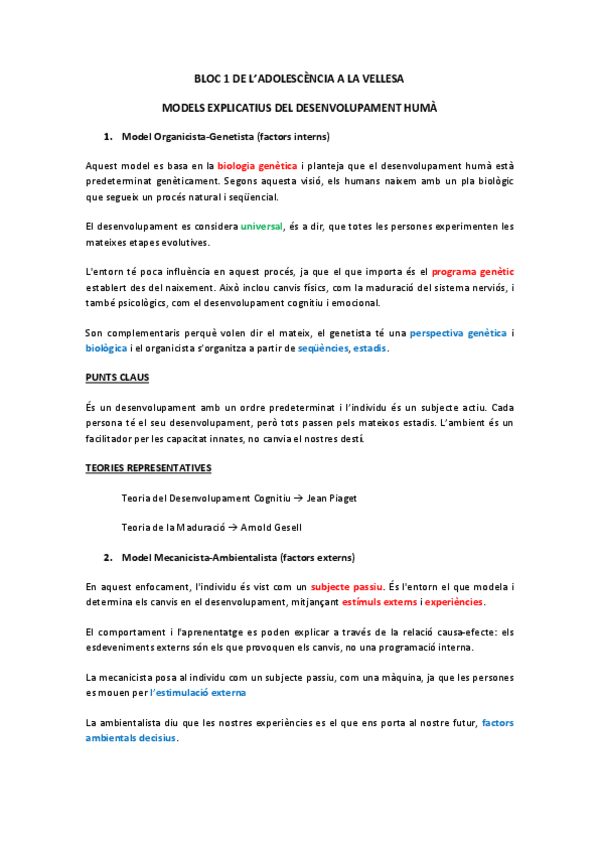 BLOC 1 DE L'ADOLESCÈNCIA A LA VELLESA

MODELS EXPLICATIUS DEL DESENVOLUPAMENT HUMÀ

1. Model Organicista-Genetista (factors interns)

Aquest model es basa en la biologia genètica i planteja que el desenvolupament humà està predeterminat genèticament. Segons aquesta visió, els humans naixem amb un pla biològic que segueix un procés natural i seqüencial.

El desenvolupament es considera universal, és a dir, que totes les persones experimenten les mateixes etapes evolutives.

L'entorn té poca influència en aquest procés, ja que el que importa és el programa genètic establert des del naixement. Això inclou canvis físics, com la maduració del sistema nerviós, i també psicològics, com el desenvolupament cognitiu i emocional.

Son complementaris perquè volen dir el mateix, el genetista té una perspectiva genètica i biològica i el organicista s'organitza a partir de seqüències, estadis.

PUNTS CLAUS

És un desenvolupament amb un ordre predeterminat i l'individu és un subjecte actiu. Cada persona té el seu desenvolupament, però tots passen pels mateixos estadis. L'ambient és un facilitador per les capacitat innates, no canvia el nostres destí.

TEORIES REPRESENTATIVES

Teoria del Desenvolupament Cognitiu → Jean Piaget

Teoria de la Maduració → Arnold Gesell

2. Model Mecanicista-Ambientalista (factors externs)

En aquest enfocament, l'individu és vist com un subjecte passiu. És l'entorn el que modela i determina els canvis en el desenvolupament, mitjançant estímuls externs i experiències.

El comportament i l'aprenentatge es poden explicar a través de la relació causa-efecte: els esdeveniments externs són els que provoquen els canvis, no una programació interna.

La mecanicista posa al individu com un subjecte passiu, com una màquina, ja que les persones es mouen per l'estimulació externa

La ambientalista diu que les nostres experiències es el que ens porta al nostre futur, factors ambientals decisius.